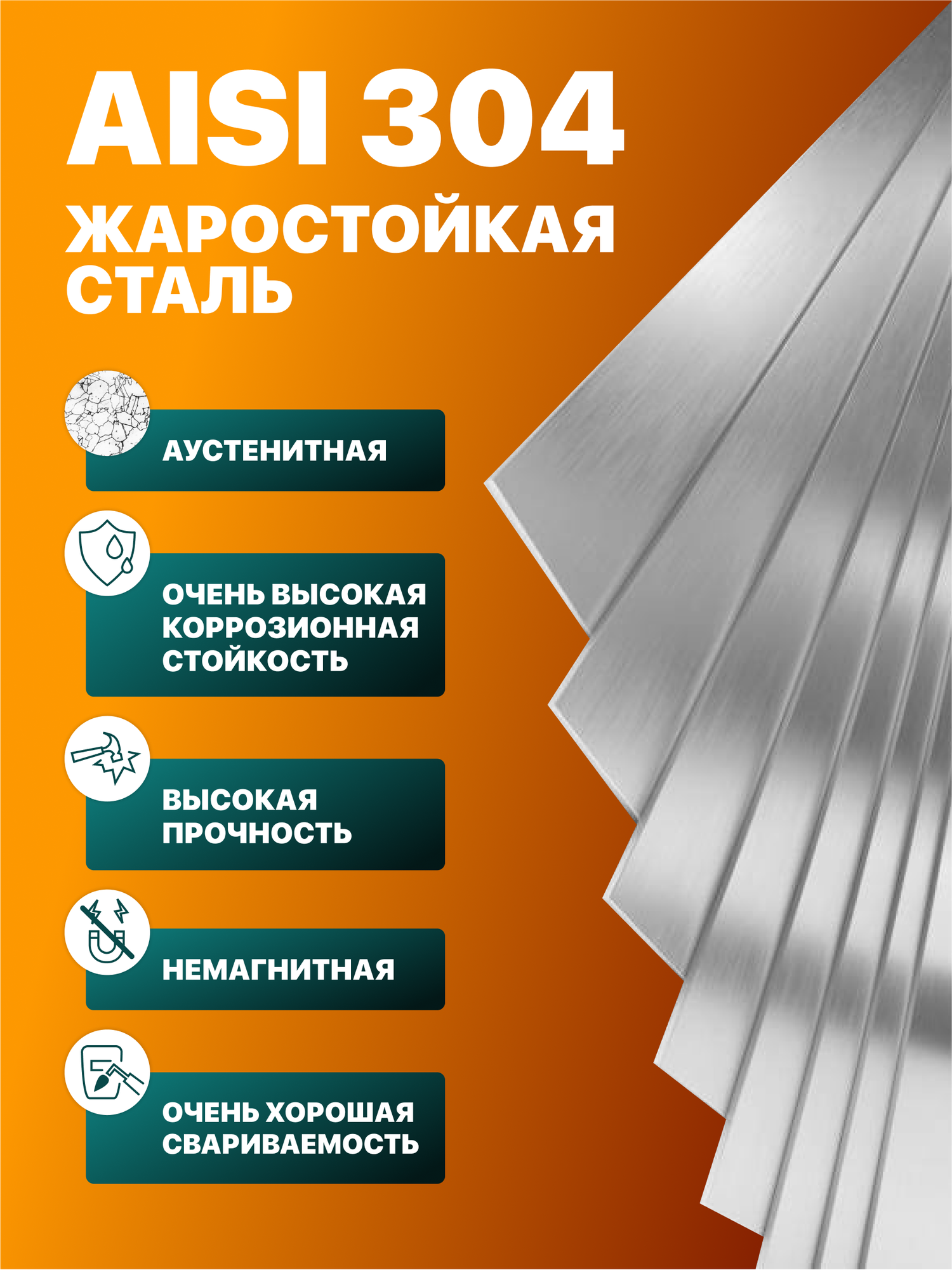 AISI 304

ЖАРОСТОЙКАЯ СТАЛЬ

АУСТЕНИТНАЯ

ОЧЕНЬ ВЫСОКАЯ КОРРОЗИОННАЯ СТОЙКОСТЬ

ВЫСОКАЯ ПРОЧНОСТЬ

НЕМАГНИТНАЯ

ОЧЕНЬ ХОРОШАЯ СВАРИВАЕМОСТЬ